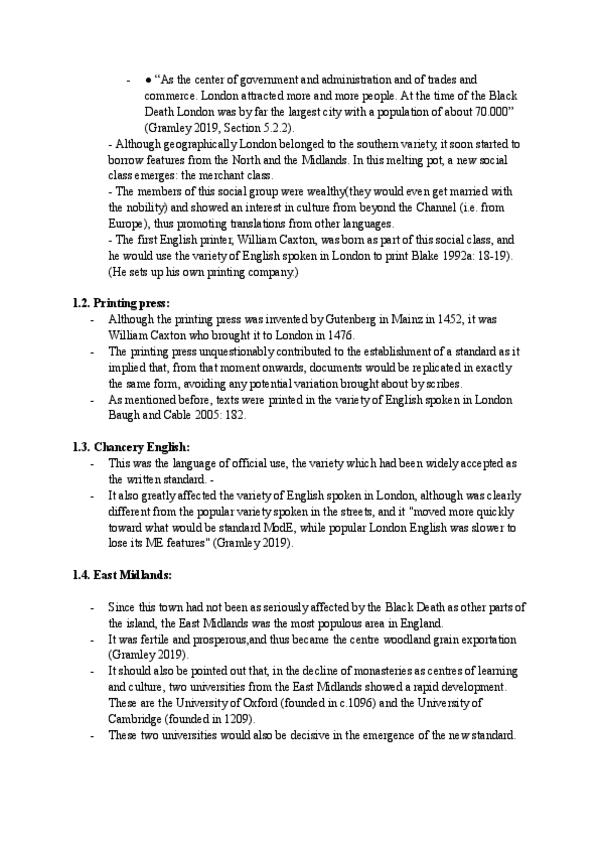 - ● "As the center of government and administration and of trades and commerce. London attracted more and more people. At the time of the Black Death London was by far the largest city with a population of about 70.000" (Gramley 2019, Section 5.2.2).

- Although geographically London belonged to the southern variety, it soon started to borrow features from the North and the Midlands. In this melting pot, a new social class emerges: the merchant class.
- The members of this social group were wealthy(they would even get married with the nobility) and showed an interest in culture from beyond the Channel (i.e. from Europe), thus promoting translations from other languages.
- The first English printer, William Caxton, was born as part of this social class, and he would use the variety of English spoken in London to print Blake 1992a: 18-19). (He sets up his own printing company.)

1.2. Printing press:
- Although the printing press was invented by Gutenberg in Mainz in 1452, it was William Caxton who brought it to London in 1476.
- The printing press unquestionably contributed to the establishment of a standard as it implied that, from that moment onwards, documents would be replicated in exactly the same form, avoiding any potential variation brought about by scribes.
- As mentioned before, texts were printed in the variety of English spoken in London Baugh and Cable 2005: 182.

1.3. Chancery English:
- This was the language of official use, the variety which had been widely accepted as the written standard. -
- It also greatly affected the variety of English spoken in London, although was clearly different from the popular variety spoken in the streets, and it "moved more quickly toward what would be standard ModE, while popular London English was slower to lose its ME features" (Gramley 2019).

1.4. East Midlands:

- Since this town had not been as seriously affected by the Black Death as other parts of the island, the East Midlands was the most populous area in England.
- It was fertile and prosperous,and thus became the centre woodland grain exportation (Gramley 2019).
- It should also be pointed out that, in the decline of monasteries as centres of learning and culture, two universities from the East Midlands showed a rapid development. These are the University of Oxford (founded in c.1096) and the University of Cambridge (founded in 1209).
- These two universities would also be decisive in the emergence of the new standard.